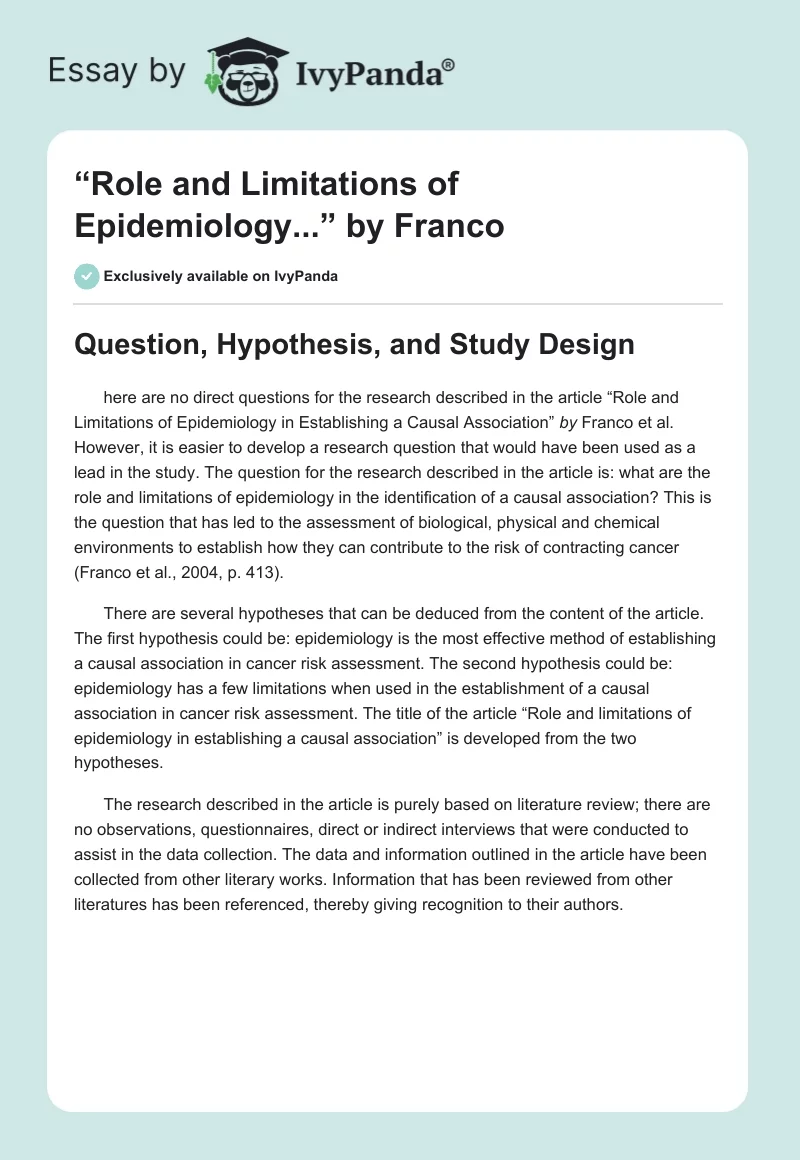 Essay by IvyPanda®

“Role and Limitations of Epidemiology...” by Franco

Exclusively available on IvyPanda

Question, Hypothesis, and Study Design

here are no direct questions for the research described in the article “Role and Limitations of Epidemiology in Establishing a Causal Association” by Franco et al. However, it is easier to develop a research question that would have been used as a lead in the study. The question for the research described in the article is: what are the role and limitations of epidemiology in the identification of a causal association? This is the question that has led to the assessment of biological, physical and chemical environments to establish how they can contribute to the risk of contracting cancer (Franco et al., 2004, p. 413).

There are several hypotheses that can be deduced from the content of the article. The first hypothesis could be: epidemiology is the most effective method of establishing a causal association in cancer risk assessment. The second hypothesis could be: epidemiology has a few limitations when used in the establishment of a causal association in cancer risk assessment. The title of the article “Role and limitations of epidemiology in establishing a causal association” is developed from the two hypotheses.

The research described in the article is purely based on literature review; there are no observations, questionnaires, direct or indirect interviews that were conducted to assist in the data collection. The data and information outlined in the article have been collected from other literary works. Information that has been reviewed from other literatures has been referenced, thereby giving recognition to their authors.